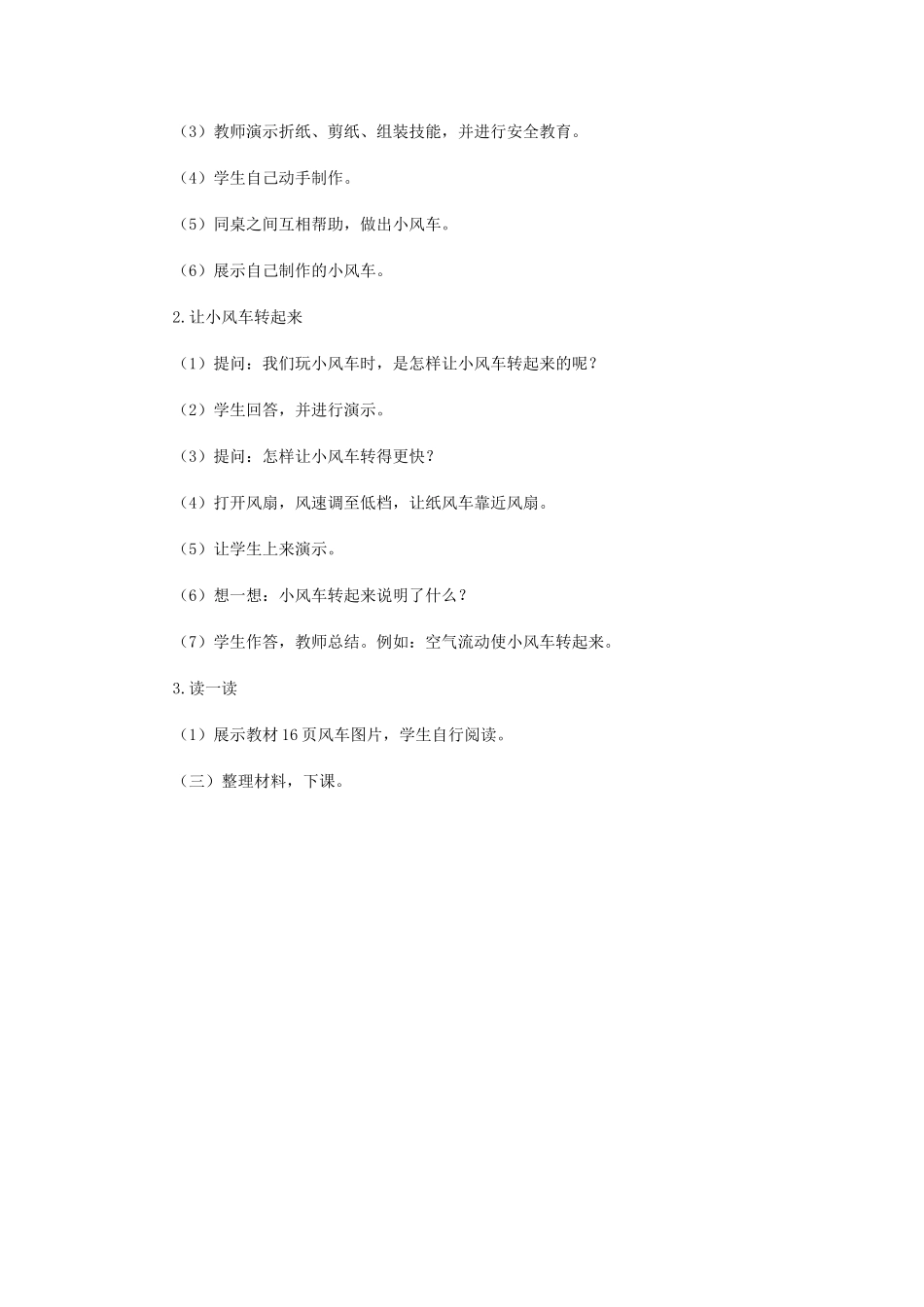 （3）教师演示折纸、剪纸、组装技能，并进行安全教育。

（4）学生自己动手制作。

（5）同桌之间互相帮助，做出小风车。

（6）展示自己制作的小风车。

2.让小风车转起来

（1）提问：我们玩小风车时，是怎样让小风车转起来的呢？

（2）学生回答，并进行演示。

（3）提问：怎样让小风车转得更快？

（4）打开风扇，风速调至低档，让纸风车靠近风扇。

（5）让学生上来演示。

（6）想一想：小风车转起来说明了什么？

（7）学生作答，教师总结。例如：空气流动使小风车转起来。

3.读一读

（1）展示教材16页风车图片，学生自行阅读。

（三）整理材料，下课。